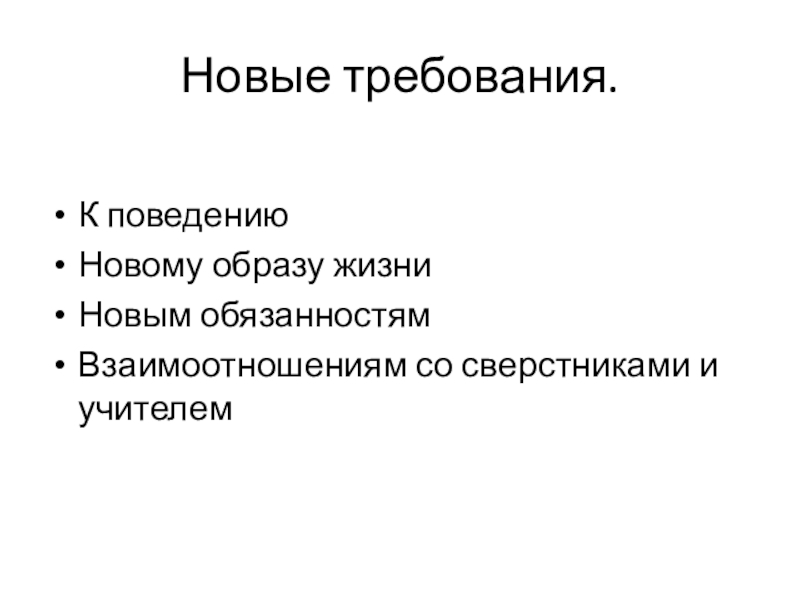 Новые требования.

• К поведению
• Новому образу жизни
• Новым обязанностям
• Взаимоотношениям со сверстниками и учителем